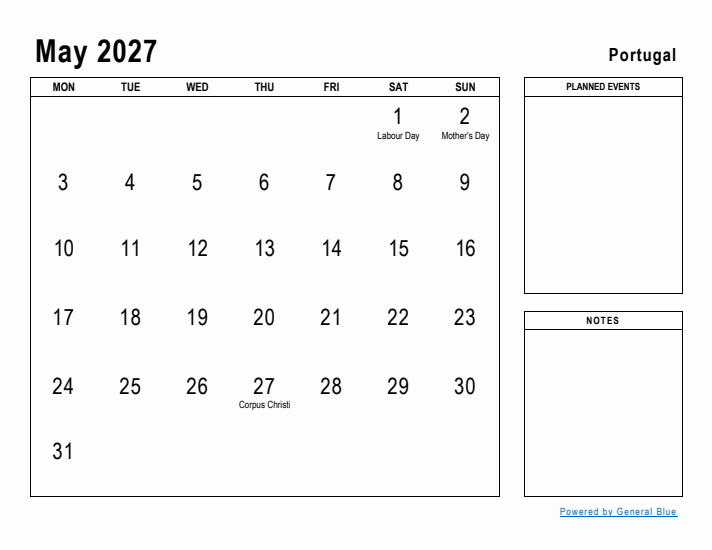 May 2027

Portugal

| MON | TUE | WED | THU | FRI | SAT | SUN |
|---|---|---|---|---|---|---|
| | | | | | 1 Labour Day | 2 Mother's Day |
| 3 | 4 | 5 | 6 | 7 | 8 | 9 |
| 10 | 11 | 12 | 13 | 14 | 15 | 16 |
| 17 | 18 | 19 | 20 | 21 | 22 | 23 |
| 24 | 25 | 26 | 27 Corpus Christi | 28 | 29 | 30 |
| 31 | | | | | | |

PLANNED EVENTS

NOTES

Powered by General Blue